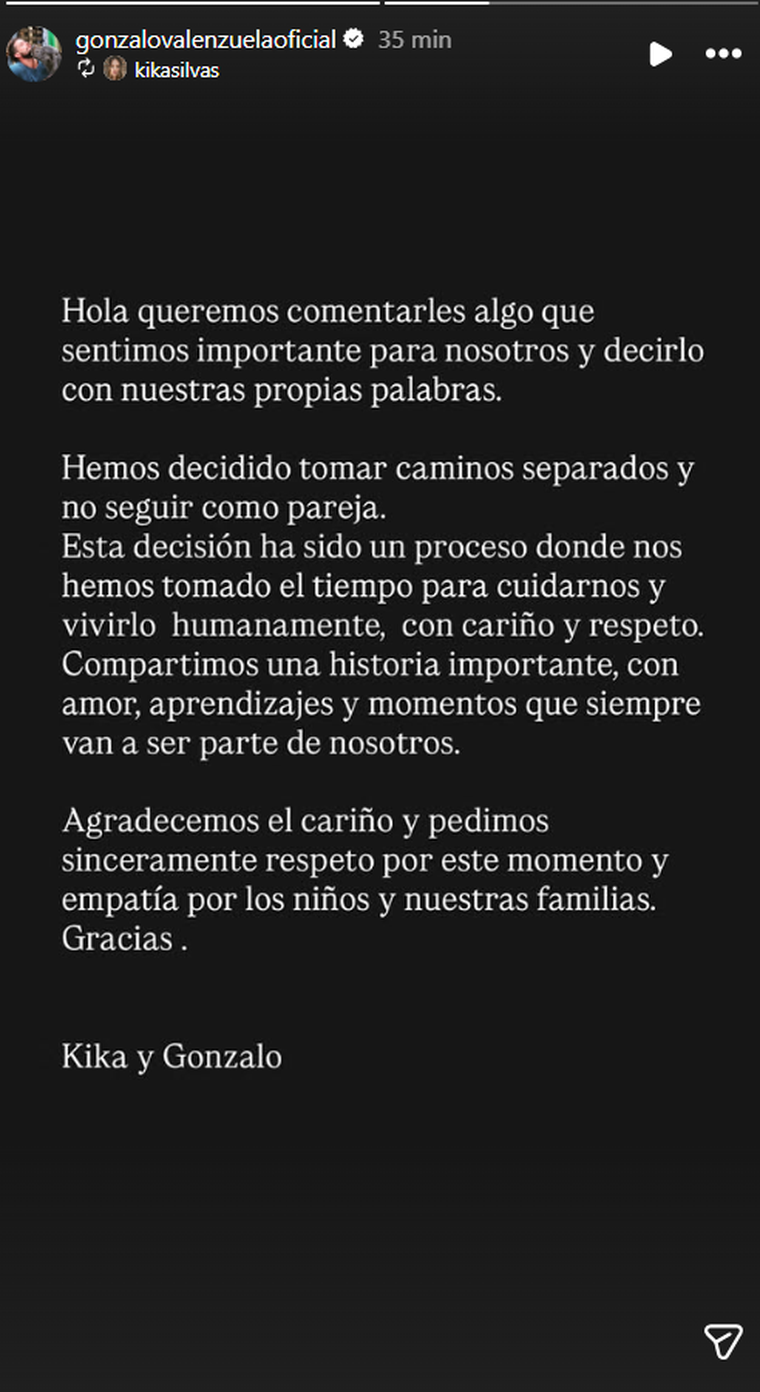 gonzalovalenzuelaoficial 35 min
kikasilvas

Hola queremos comentarles algo que sentimos importante para nosotros y decirlo con nuestras propias palabras.

Hemos decidido tomar caminos separados y no seguir como pareja.
Esta decisión ha sido un proceso donde nos hemos tomado el tiempo para cuidarnos y vivirlo humanamente, con cariño y respeto.
Compartimos una historia importante, con amor, aprendizajes y momentos que siempre van a ser parte de nosotros.

Agradecemos el cariño y pedimos sinceramente respeto por este momento y empatía por los niños y nuestras familias.
Gracias .

Kika y Gonzalo